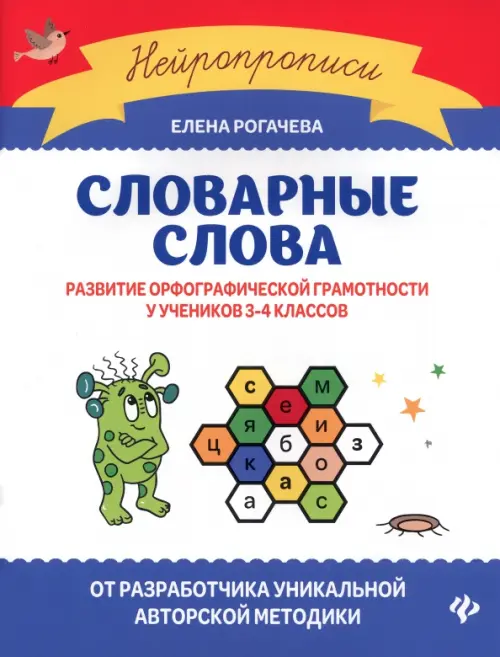 Нейропрописи

ЕЛЕНА РОГАЧЕВА

СЛОВАРНЫЕ СЛОВА

РАЗВИТИЕ ОРФОГРАФИЧЕСКОЙ ГРАМОТНОСТИ У УЧЕНИКОВ 3-4 КЛАССОВ

с м е я и ц б з к о а а с

ОТ РАЗРАБОТЧИКА УНИКАЛЬНОЙ АВТОРСКОЙ МЕТОДИКИ